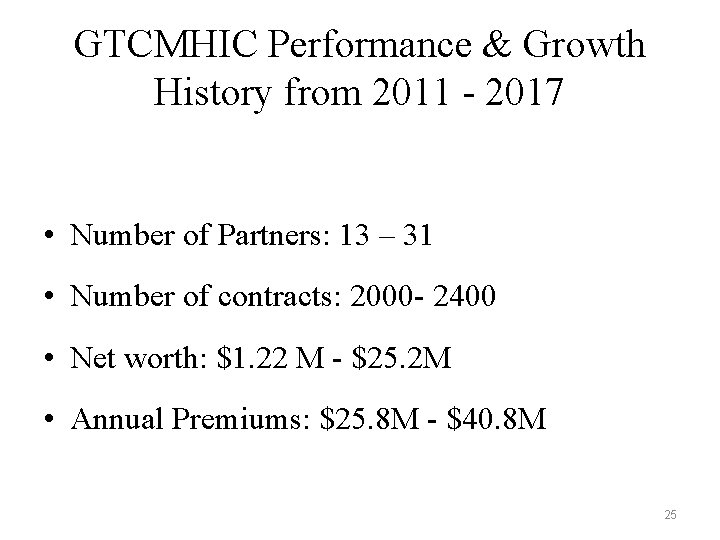 GTCMHIC Performance & Growth History from 2011 - 2017

• Number of Partners: 13 – 31
• Number of contracts: 2000- 2400
• Net worth: \$1.22 M - \$25.2M
• Annual Premiums: \$25.8M - \$40.8M

25